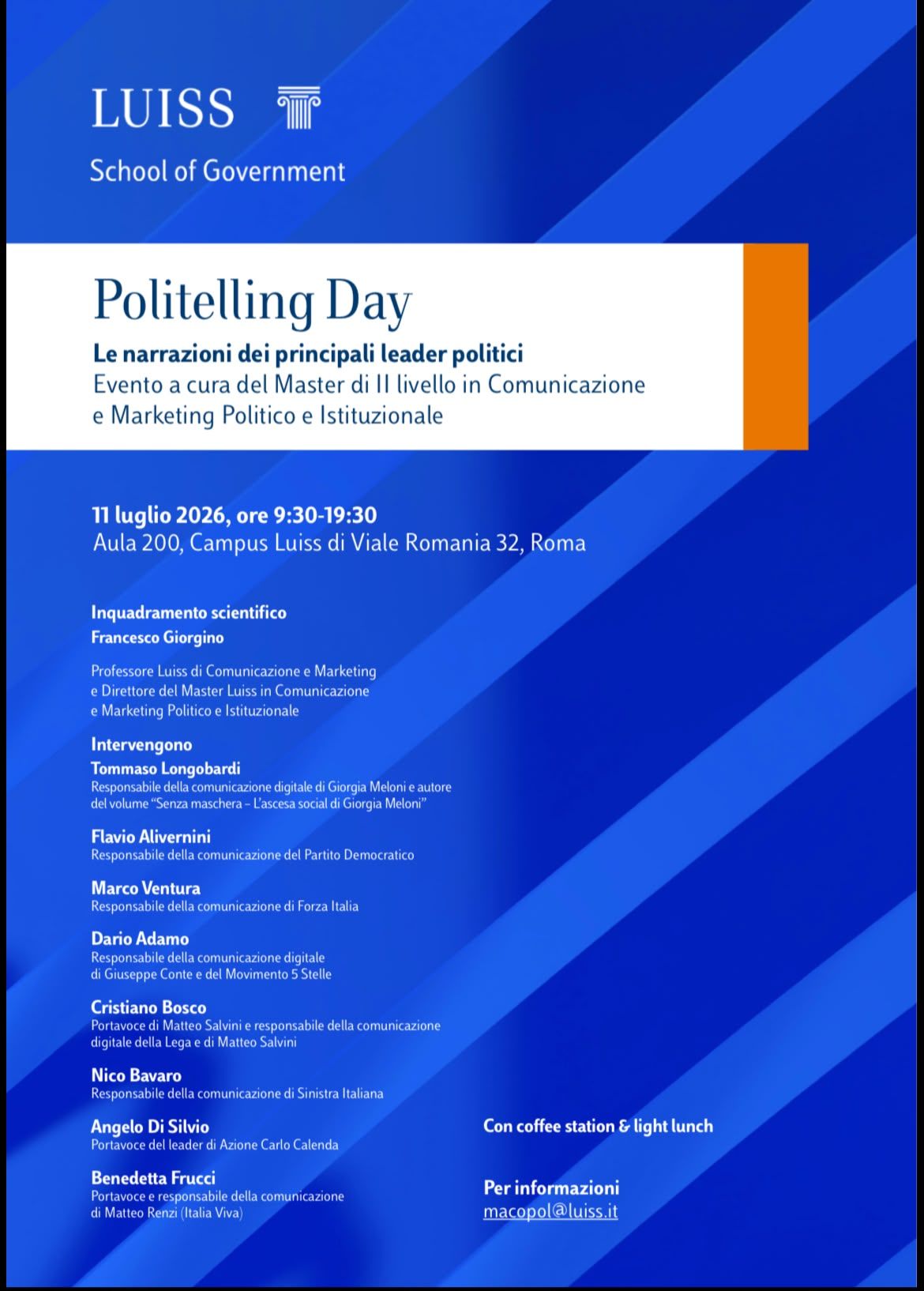 LUISS

School of Government

Politelling Day

Le narrazioni dei principali leader politici

Evento a cura del Master di II livello in Comunicazione e Marketing Politico e Istituzionale

11 luglio 2026, ore 9:30-19:30

Aula 200, Campus Luiss di Viale Romania 32, Roma

Inquadramento scientifico

Francesco Giorgino

Professore Luiss di Comunicazione e Marketing e Direttore del Master Luiss in Comunicazione e Marketing Politico e Istituzionale

Intervengono

Tommaso Longobardi

Responsabile della comunicazione digitale di Giorgia Meloni e autore del volume "Senza maschera – L'ascesa social di Giorgia Meloni"

Flavio Alivernini

Responsabile della comunicazione del Partito Democratico

Marco Ventura

Responsabile della comunicazione di Forza Italia

Dario Adamo

Responsabile della comunicazione digitale di Giuseppe Conte e del Movimento 5 Stelle

Cristiano Bosco

Portavoce di Matteo Salvini e responsabile della comunicazione digitale della Lega e di Matteo Salvini

Nico Bavaro

Responsabile della comunicazione di Sinistra Italiana

Angelo Di Silvio

Portavoce del leader di Azione Carlo Calenda

Benedetta Frucci

Portavoce e responsabile della comunicazione di Matteo Renzi (Italia Viva)

Con coffee station & light lunch

Per informazioni

macopol@luiss.it